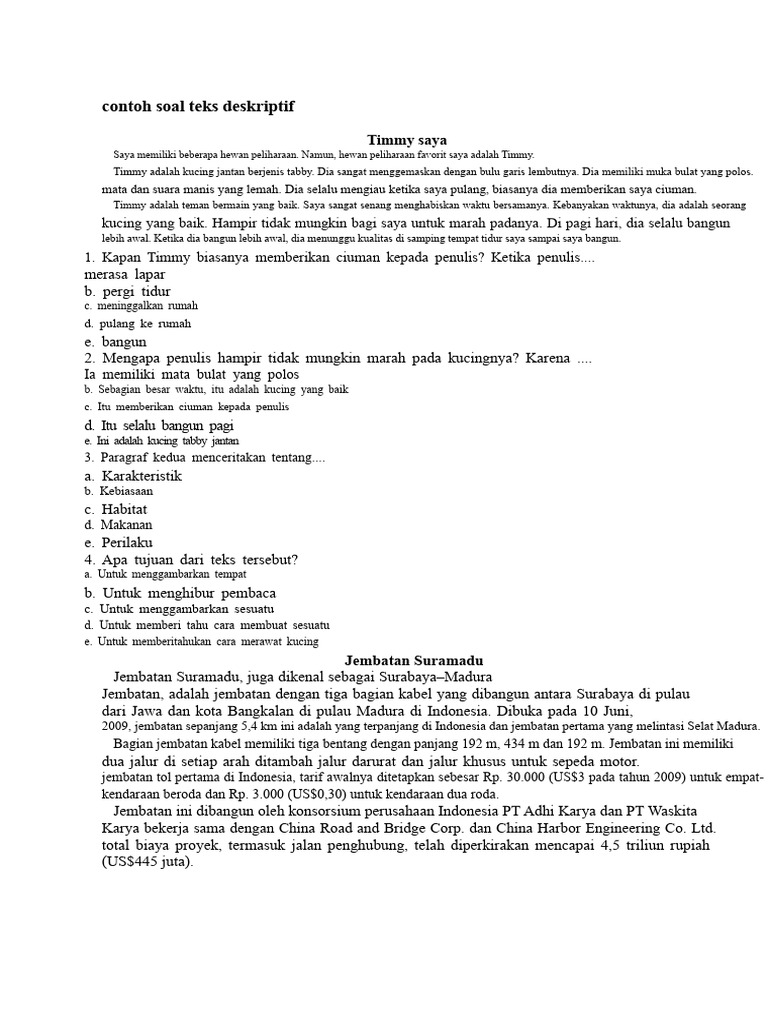 contoh soal teks deskriptif

Timmy saya

Saya memiliki beberapa hewan peliharaan. Namun, hewan peliharaan favorit saya adalah Timmy.

Timmy adalah kucing jantan berjenis tabby. Dia sangat menggemaskan dengan bulu garis lembutnya. Dia memiliki muka bulat yang polos. mata dan suara manis yang lemah. Dia selalu mengiau ketika saya pulang, biasanya dia memberikan saya ciuman.

Timmy adalah teman bermain yang baik. Saya sangat senang menghabiskan waktu bersamanya. Kebanyakan waktunya, dia adalah seorang kucing yang baik. Hampir tidak mungkin bagi saya untuk marah padanya. Di pagi hari, dia selalu bangun lebih awal. Ketika dia bangun lebih awal, dia menunggu kualitas di samping tempat tidur saya sampai saya bangun.

1. Kapan Timmy biasanya memberikan ciuman kepada penulis? Ketika penulis....
merasa lapar
b. pergi tidur
c. meninggalkan rumah
d. pulang ke rumah
e. bangun
2. Mengapa penulis hampir tidak mungkin marah pada kucingnya? Karena ....
Ia memiliki mata bulat yang polos
b. Sebagian besar waktu, itu adalah kucing yang baik
c. Itu memberikan ciuman kepada penulis
d. Itu selalu bangun pagi
e. Ini adalah kucing tabby jantan
3. Paragraf kedua menceritakan tentang....
a. Karakteristik
b. Kebiasaan
c. Habitat
d. Makanan
e. Perilaku
4. Apa tujuan dari teks tersebut?
a. Untuk menggambarkan tempat
b. Untuk menghibur pembaca
c. Untuk menggambarkan sesuatu
d. Untuk memberi tahu cara membuat sesuatu
e. Untuk memberitahukan cara merawat kucing

Jembatan Suramadu

Jembatan Suramadu, juga dikenal sebagai Surabaya–Madura Jembatan, adalah jembatan dengan tiga bagian kabel yang dibangun antara Surabaya di pulau dari Jawa dan kota Bangkalan di pulau Madura di Indonesia. Dibuka pada 10 Juni, 2009, jembatan sepanjang 5,4 km ini adalah yang terpanjang di Indonesia dan jembatan pertama yang melintasi Selat Madura.

Bagian jembatan kabel memiliki tiga bentang dengan panjang 192 m, 434 m dan 192 m. Jembatan ini memiliki dua jalur di setiap arah ditambah jalur darurat dan jalur khusus untuk sepeda motor. jembatan tol pertama di Indonesia, tarif awalnya ditetapkan sebesar Rp. 30.000 (US$3 pada tahun 2009) untuk empat-kendaraan beroda dan Rp. 3.000 (US$0,30) untuk kendaraan dua roda.

Jembatan ini dibangun oleh konsorsium perusahaan Indonesia PT Adhi Karya dan PT Waskita Karya bekerja sama dengan China Road and Bridge Corp. dan China Harbor Engineering Co. Ltd. total biaya proyek, termasuk jalan penghubung, telah diperkirakan mencapai 4,5 triliun rupiah (US$445 juta).